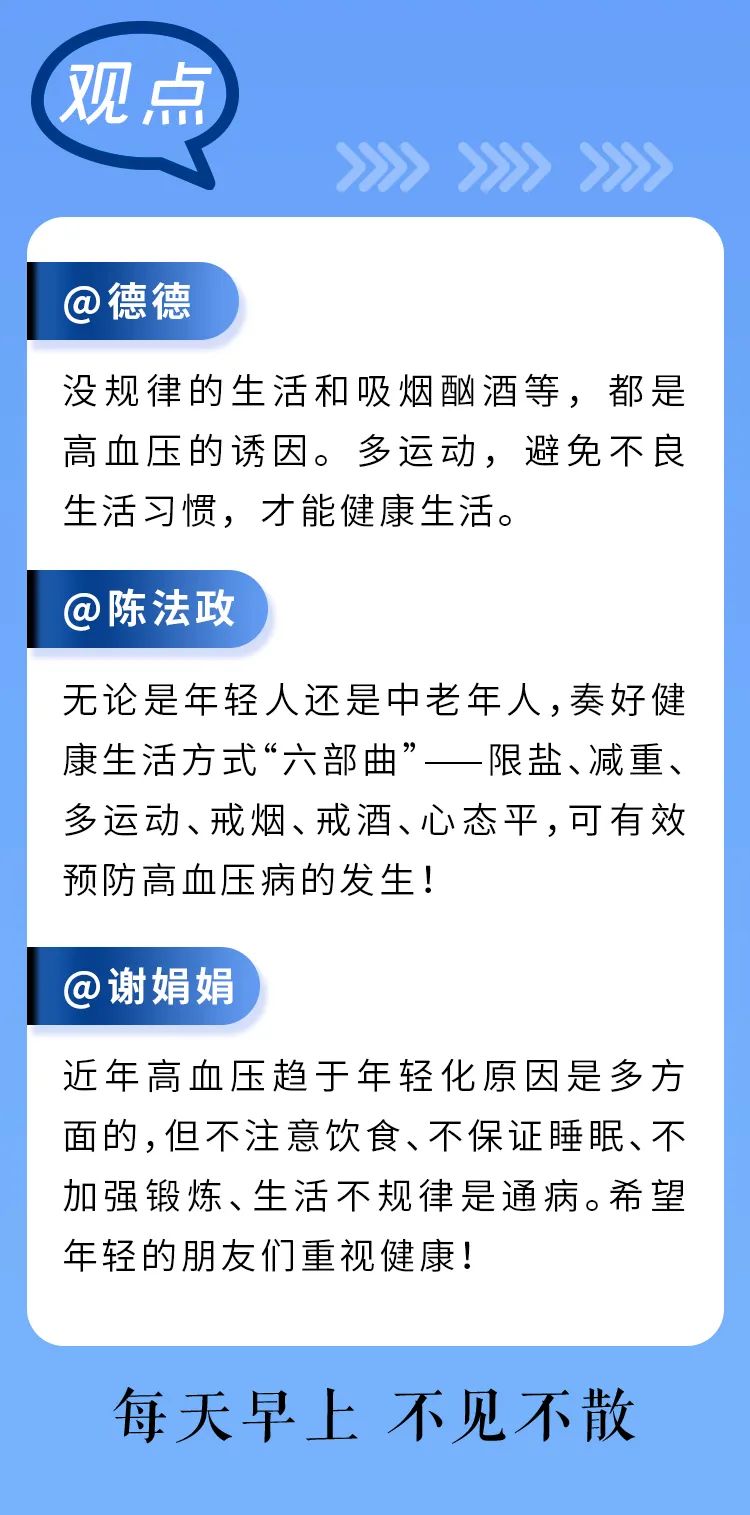 观点

@德德

没规律的生活和吸烟酗酒等，都是高血压的诱因。多运动，避免不良生活习惯，才能健康生活。

@陈法政

无论是年轻人还是中老年人，奏好健康生活方式“六部曲”——限盐、减重、多运动、戒烟、戒酒、心态平，可有效预防高血压病的发生！

@谢娟娟

近年高血压趋于年轻化原因是多方面的，但不注意饮食、不保证睡眠、不加强锻炼、生活不规律是通病。希望年轻的朋友们重视健康！

每天早上 不见不散